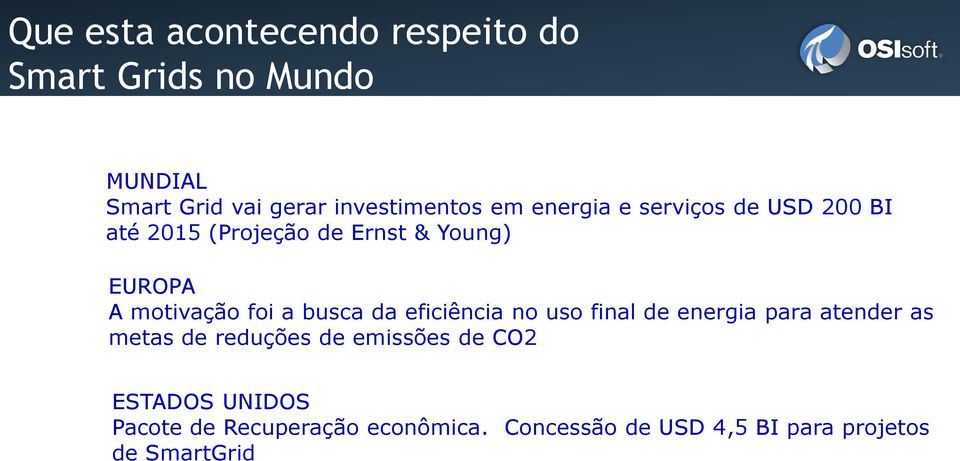 Que esta acontecendo respeito do Smart Grids no Mundo

OSIsoft.

MUNDIAL
Smart Grid vai gerar investimentos em energia e serviços de USD 200 BI até 2015 (Projeção de Ernst & Young)

EUROPA
A motivação foi a busca da eficiência no uso final de energia para atender as metas de reduções de emissões de CO2

ESTADOS UNIDOS
Pacote de Recuperação econômica. Concessão de USD 4,5 BI para projetos de SmartGrid